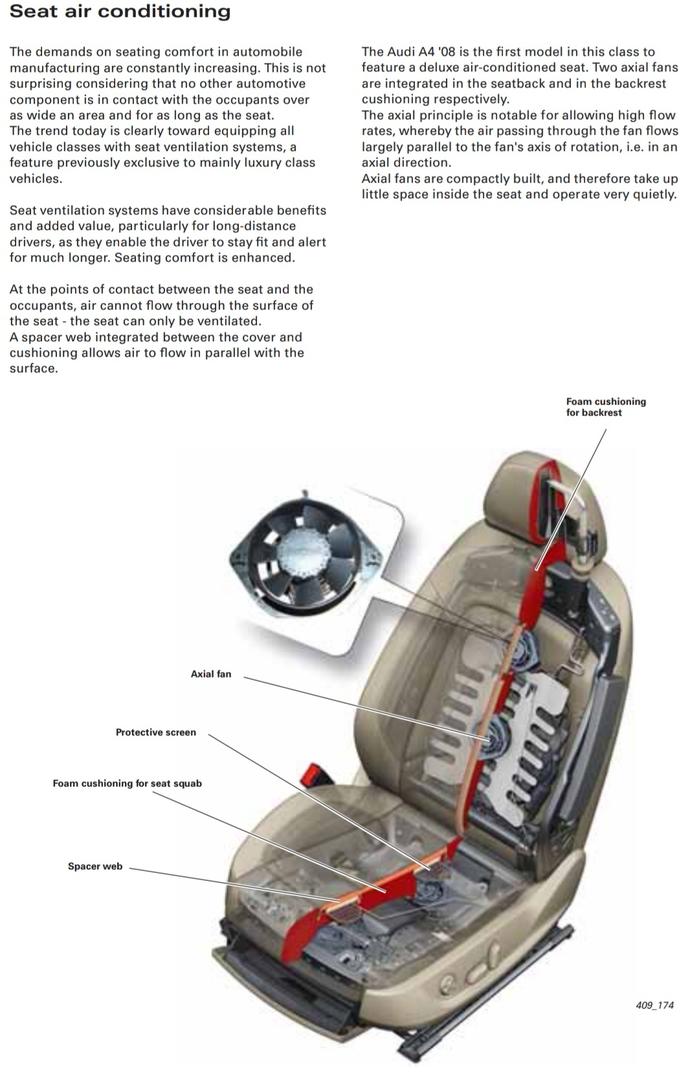 Seat air conditioning

The demands on seating comfort in automobile manufacturing are constantly increasing. This is not surprising considering that no other automotive component is in contact with the occupants over as wide an area and for as long as the seat.
The trend today is clearly toward equipping all vehicle classes with seat ventilation systems, a feature previously exclusive to mainly luxury class vehicles.

Seat ventilation systems have considerable benefits and added value, particularly for long-distance drivers, as they enable the driver to stay fit and alert for much longer. Seating comfort is enhanced.

At the points of contact between the seat and the occupants, air cannot flow through the surface of the seat - the seat can only be ventilated.
A spacer web integrated between the cover and cushioning allows air to flow in parallel with the surface.

The Audi A4 '08 is the first model in this class to feature a deluxe air-conditioned seat. Two axial fans are integrated in the seatback and in the backrest cushioning respectively.
The axial principle is notable for allowing high flow rates, whereby the air passing through the fan flows largely parallel to the fan's axis of rotation, i.e. in an axial direction.
Axial fans are compactly built, and therefore take up little space inside the seat and operate very quietly.

Foam cushioning for backrest

Axial fan

Protective screen

Foam cushioning for seat squab

Spacer web

409_174